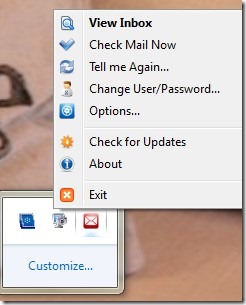 View Inbox
Check Mail Now
Tell me Again...
Change User/Password...
Options...

Check for Updates
About

Exit

Customize...